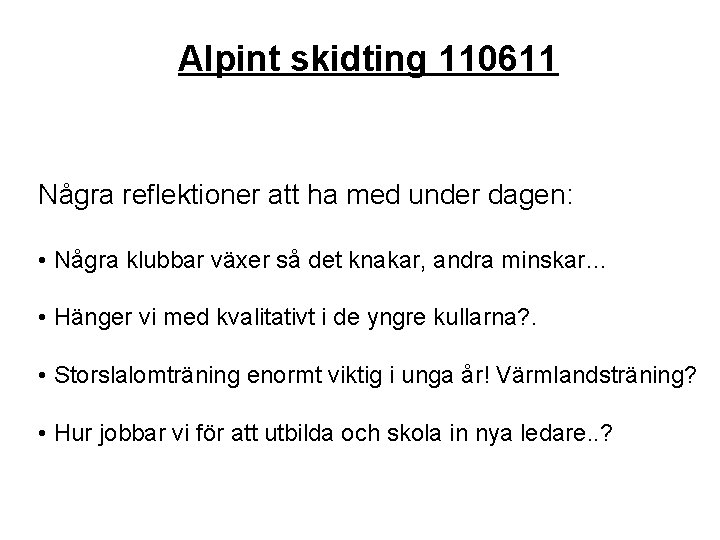 Alpint skidting 110611

Några reflektioner att ha med under dagen:

• Några klubbar växer så det knakar, andra minskar...

• Hänger vi med kvalitativt i de yngre kullarna?.

• Storslalomträning enormt viktig i unga år! Värmlandsträning?

• Hur jobbar vi för att utbilda och skola in nya ledare..?